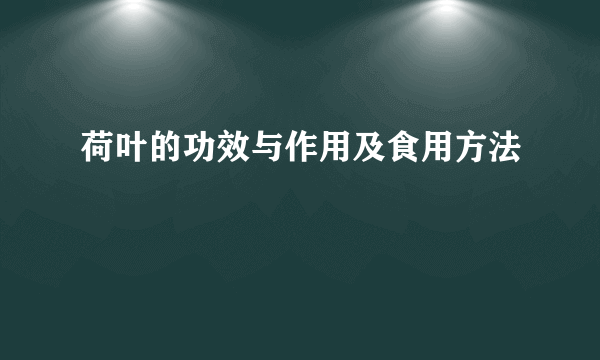 荷叶的功效与作用及食用方法